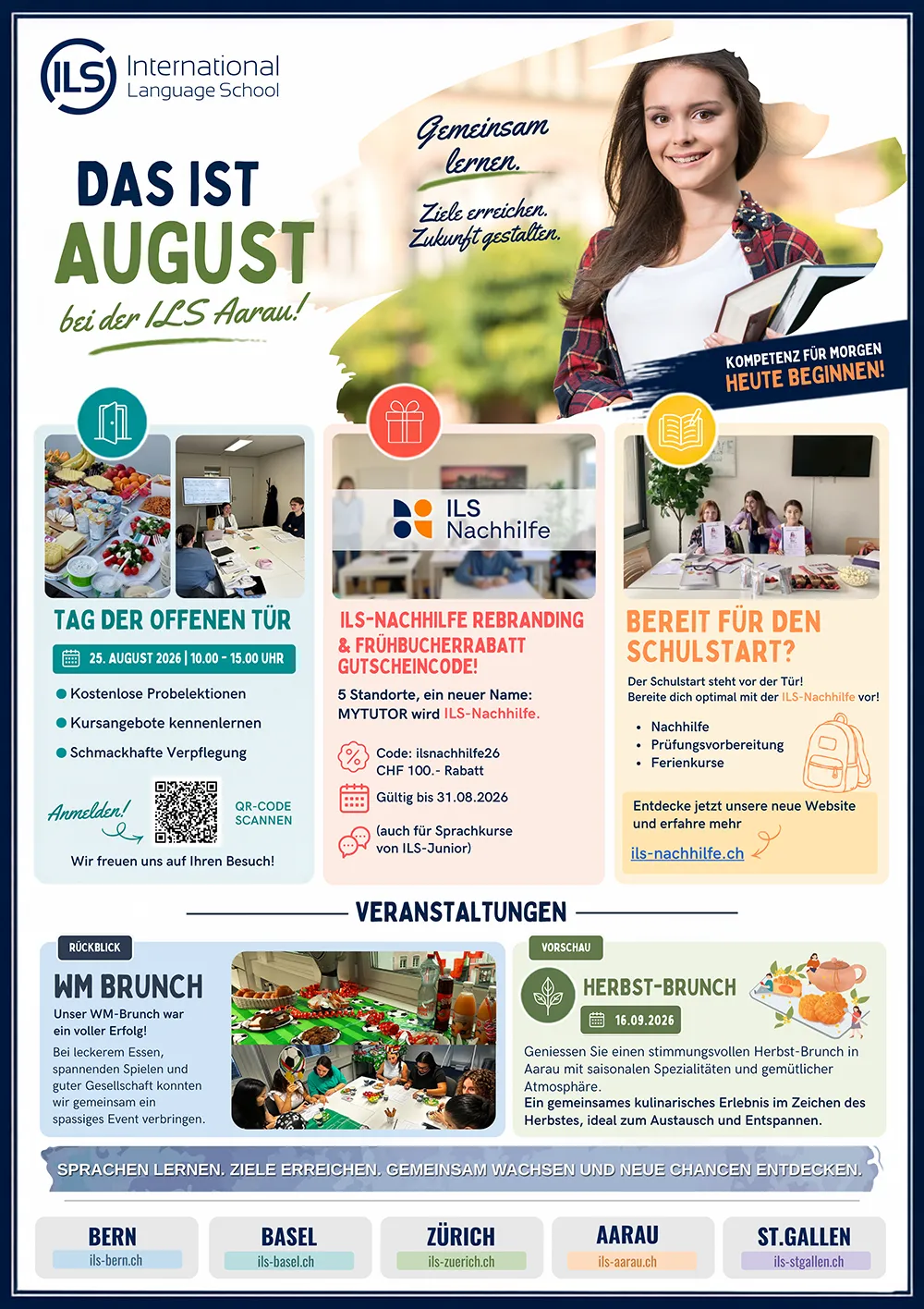 ILS International Language School

DAS IST AUGUST bei der ILS Aarau!

Gemeinsam lernen.

Ziele erreichen. Zukunft gestalten.

KOMPETENZ FÜR MORGEN
HEUTE BEGINNEN!

TAG DER OFFENEN TÜR

25. AUGUST 2026 | 10.00 - 15.00 UHR

Kostenlose Probelektionen
Kursangebote kennenlernen
Schmackhafte Verpflegung

Anmelden!

QR-CODE SCANNEN

Wir freuen uns auf Ihren Besuch!

ILS Nachhilfe

ILS-NACHHILFE REBRANDING & FRÜHBUCHERRABATT GUTSCHEINCODE!

5 Standorte, ein neuer Name: MYTUTOR wird ILS-Nachhilfe.

Code: ilsnachhilfe26
CHF 100.- Rabatt

Gültig bis 31.08.2026

(auch für Sprachkurse von ILS-Junior)

BEREIT FÜR DEN SCHULSTART?

Der Schulstart steht vor der Tür! Bereite dich optimal mit der ILS-Nachhilfe vor!

Nachhilfe
Prüfungsvorbereitung
Ferienkurse

Entdecke jetzt unsere neue Website und erfahre mehr

ils-nachhilfe.ch

VERANSTALTUNGEN

RÜCKBLICK

WM BRUNCH

Unser WM-Brunch war ein voller Erfolg!

Bei leckerem Essen, spannenden Spielen und guter Gesellschaft konnten wir gemeinsam ein spassiges Event verbringen.

VORSCHAU

HERBST-BRUNCH

16.09.2026

Geniessen Sie einen stimmungsvollen Herbst-Brunch in Aarau mit saisonalen Spezialitäten und gemütlicher Atmosphäre.
Ein gemeinsames kulinarisches Erlebnis im Zeichen des Herbstes, ideal zum Austausch und Entspannen.

SPRACHEN LERNEN. ZIELE ERREICHEN. GEMEINSAM WACHSEN UND NEUE CHANCEN ENTDECKEN.

BERN
ils-bern.ch

BASEL
ils-basel.ch

ZÜRICH
ils-zuerich.ch

AARAU
ils-aarau.ch

ST.GALLEN
ils-stgallen.ch